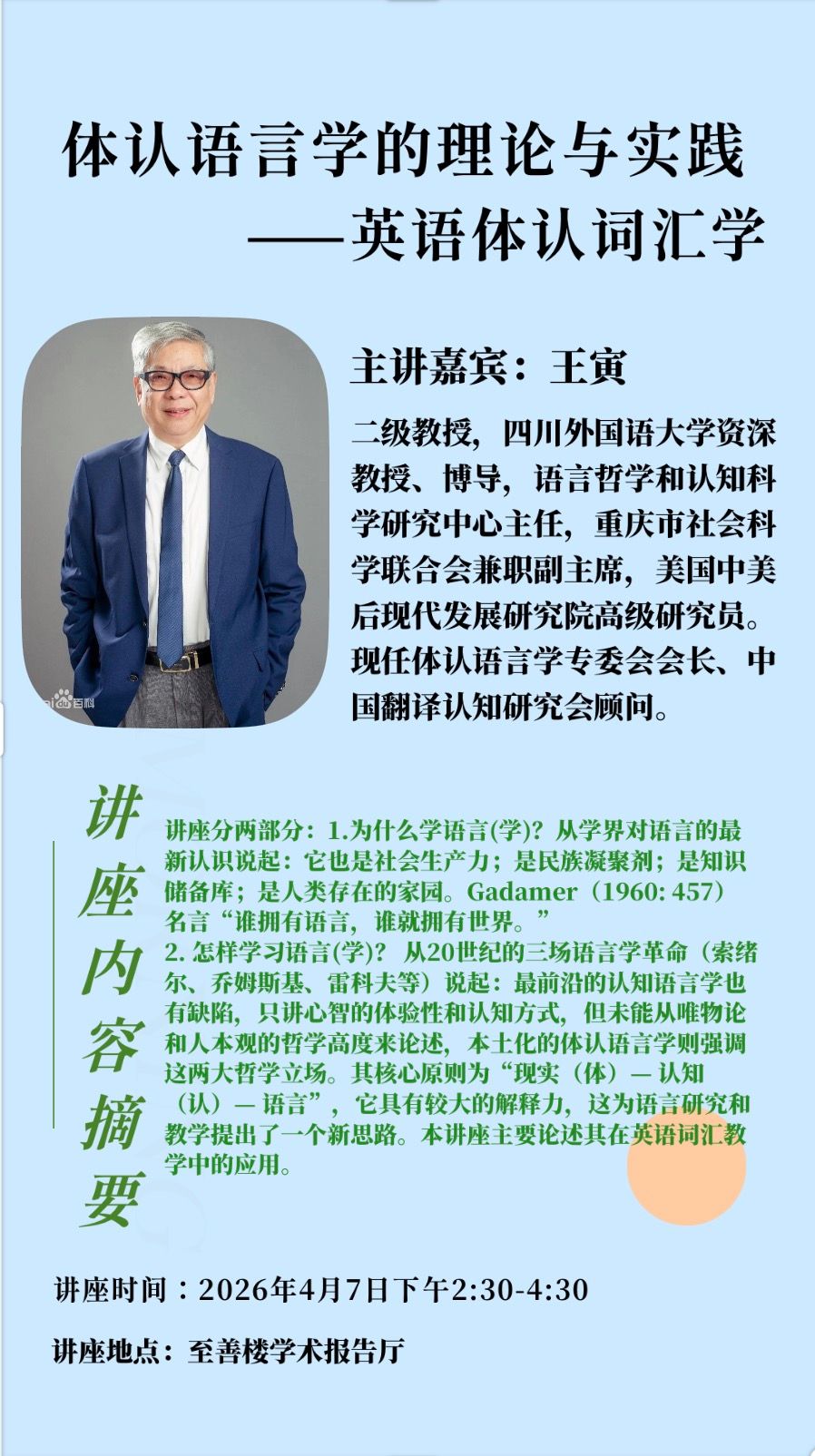 体认语言学的理论与实践
——英语体认词汇学

主讲嘉宾：王寅

二级教授，四川外国语大学资深教授、博导，语言哲学和认知科学研究中心主任，重庆市社会科学联合会兼职副主席，美国中美后现代发展研究院高级研究员。现任体认语言学专委会会长、中国翻译认知研究会顾问。

讲座内容摘要

讲座分两部分：1.为什么学语言(学)？从学界对语言的最新认识说起：它也是社会生产力；是民族凝聚剂；是知识储备库；是人类存在的家园。Gadamer（1960: 457）名言“谁拥有语言，谁就拥有世界。”
2.怎样学习语言(学)？从20世纪的三场语言学革命（索绪尔、乔姆斯基、雷科夫等）说起：最前沿的认知语言学也有缺陷，只讲心智的体验性和认知方式，但未能从唯物论和人本观的哲学高度来论述，本土化的体认语言学则强调这两大哲学立场。其核心原则为“现实（体）— 认知（认）— 语言”，它具有较大的解释力，这为语言研究和教学提出了一个新思路。本讲座主要论述其在英语词汇教学中的应用。

讲座时间：2026年4月7日下午2:30-4:30

讲座地点：至善楼学术报告厅